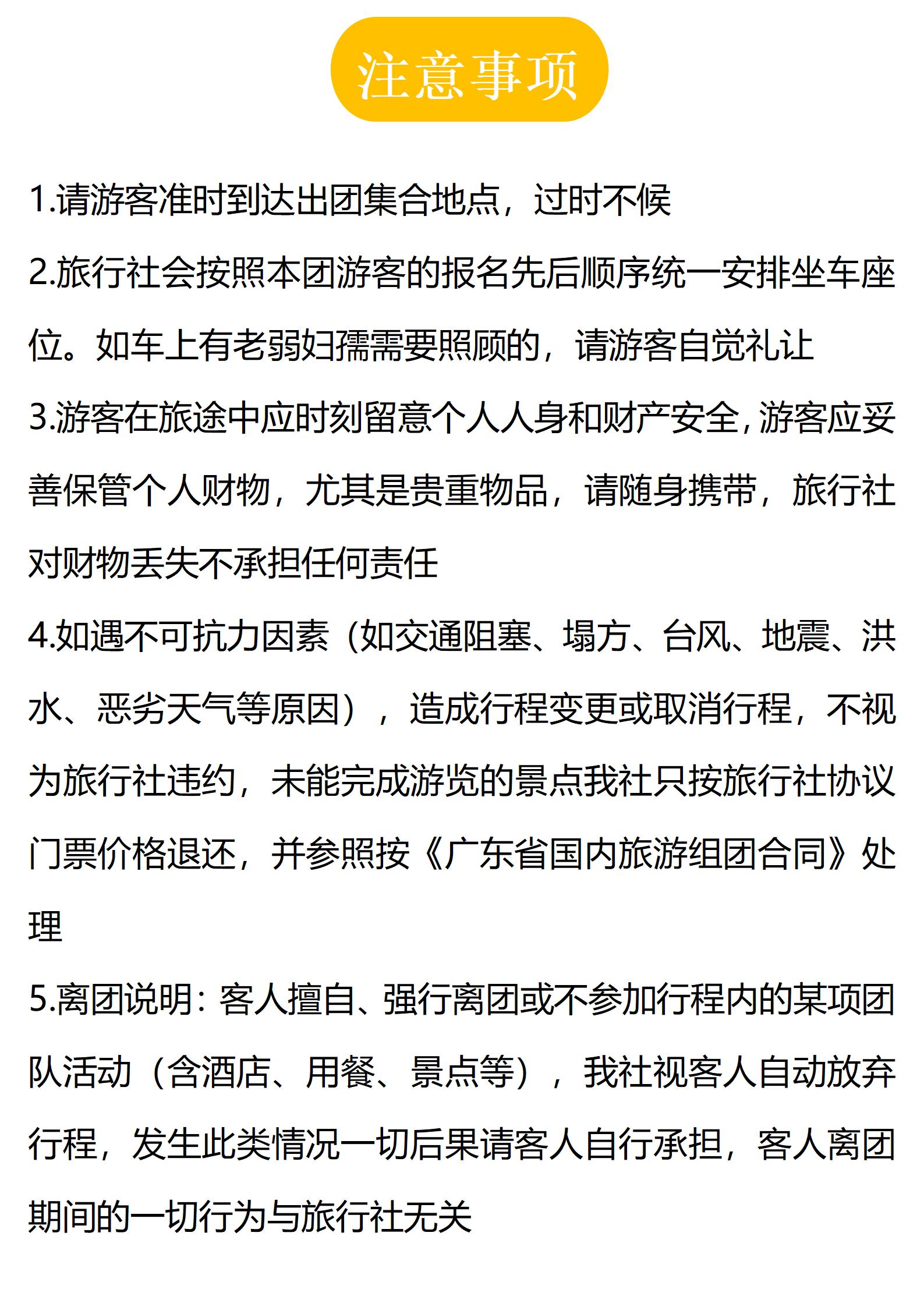 注意事项

1.请游客准时到达出团集合地点，过时不候

2.旅行社会按照本团游客的报名先后顺序统一安排坐车座位。如车上有老弱妇孺需要照顾的，请游客自觉礼让

3.游客在旅途中应时刻留意个人人身和财产安全，游客应妥善保管个人财物，尤其是贵重物品，请随身携带，旅行社对财物丢失不承担任何责任

4.如遇不可抗力因素（如交通阻塞、塌方、台风、地震、洪水、恶劣天气等原因），造成行程变更或取消行程，不视为旅行社违约，未能完成游览的景点我社只按旅行社协议门票价格退还，并参照按《广东省国内旅游组团合同》处理

5.离团说明：客人擅自、强行离团或不参加行程内的某项团队活动（含酒店、用餐、景点等），我社视客人自动放弃行程，发生此类情况一切后果请客人自行承担，客人离团期间的一切行为与旅行社无关